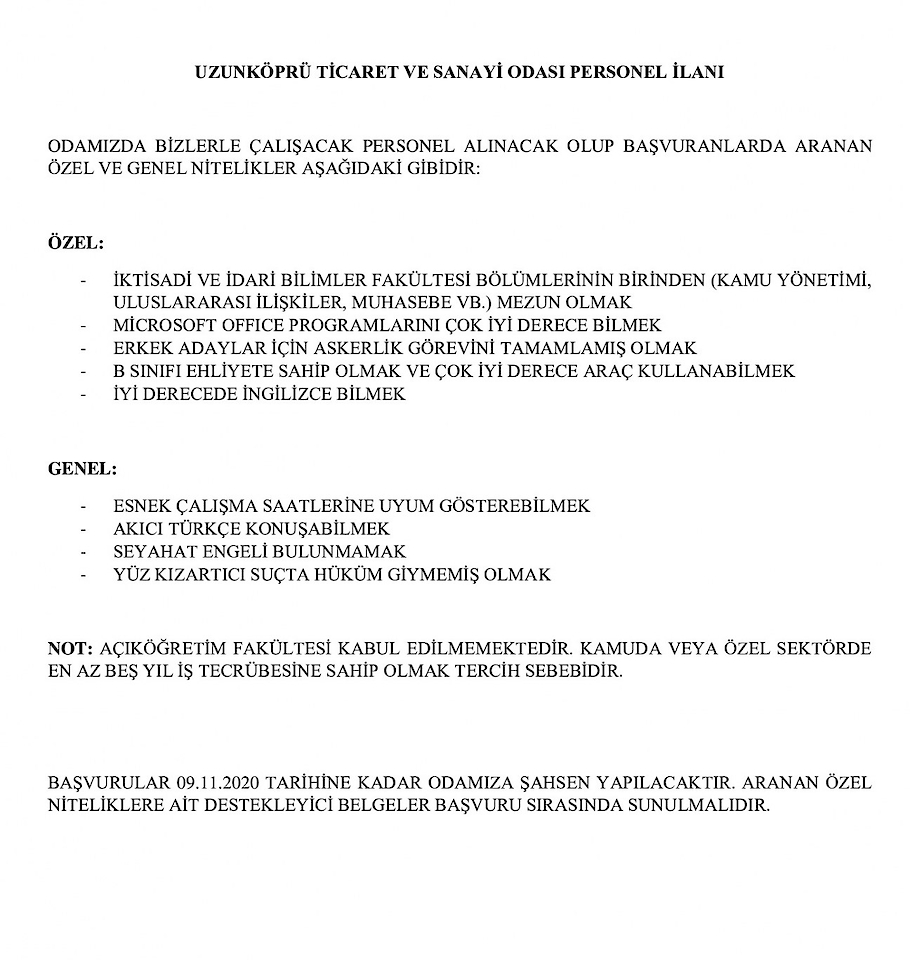 UZUNKÖPRÜ TİCARET VE SANAYİ ODASI PERSONEL İLANI

ODAMIZDA BİZLERLE ÇALIŞACAK PERSONEL ALINACAK OLUP BAŞVURANLARDA ARANAN ÖZEL VE GENEL NİTELİKLER AŞAĞIDAKİ GİBİDİR:

ÖZEL:

- İKTİSADİ VE İDARİ BİLİMLER FAKÜLTESİ BÖLÜMLERİNİN BİRİNDEN (KAMU YÖNETİMİ, ULUSLARARASI İLİŞKİLER, MUHASEBE VB.) MEZUN OLMAK
- MİCROSOFT OFFICE PROGRAMLARINI ÇOK İYİ DERECE BİLMEK
- ERKEK ADAYLAR İÇİN ASKERLİK GÖREVİNİ TAMAMLAMIŞ OLMAK
- B SINIFI EHLİYETE SAHİP OLMAK VE ÇOK İYİ DERECE ARAÇ KULLANABİLMEK
- İYİ DERECEDE İNGİLİZCE BİLMEK

GENEL:

- ESNEK ÇALIŞMA SAATLERİNE UYUM GÖSTEREBİLMEK
- AKICI TÜRKÇE KONUŞABİLMEK
- SEYAHAT ENGELİ BULUNMAMAK
- YÜZ KIZARTICI SUÇTA HÜKÜM GİYMEMİŞ OLMAK

NOT: AÇIKÖĞRETİM FAKÜLTESİ KABUL EDİLMEMEKTEDİR. KAMUDA VEYA ÖZEL SEKTÖRDE EN AZ BEŞ YIL İŞ TECRÜBESİNE SAHİP OLMAK TERCİH SEBEBİDİR.

BAŞVURULAR 09.11.2020 TARİHİNE KADAR ODAMIZA ŞAHSEN YAPILACAKTIR. ARANAN ÖZEL NİTELİKLERE AİT DESTEKLEYİCİ BELGELER BAŞVURU SIRASINDA SUNULMALIDIR.